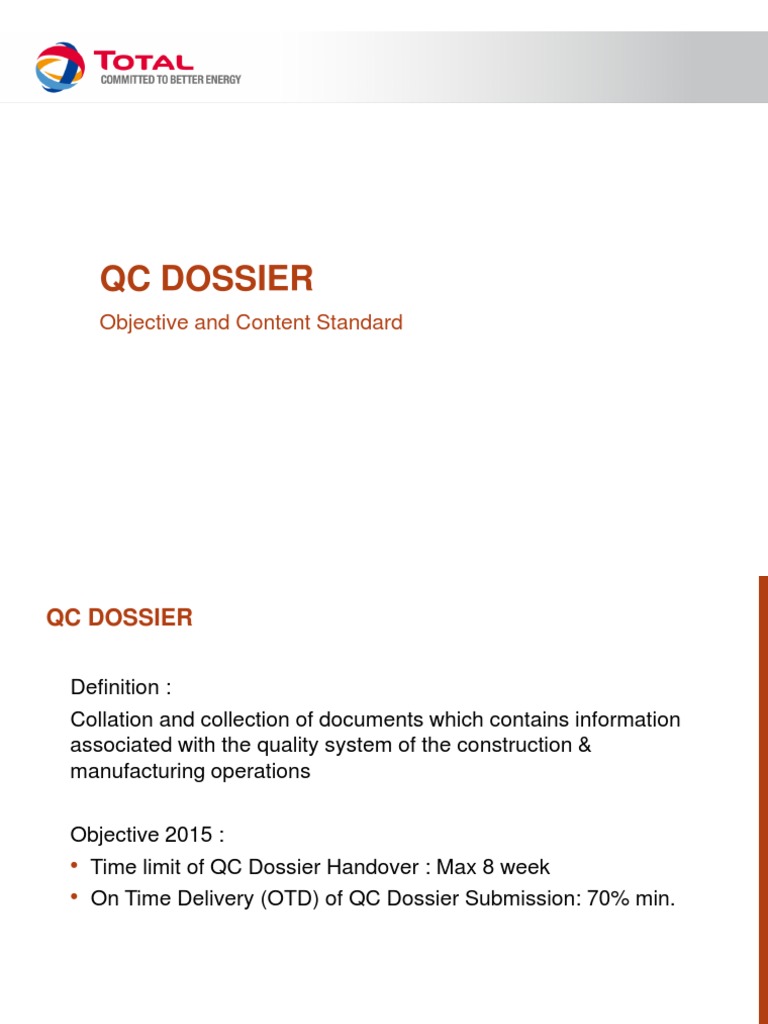 TOTAL
COMMITTED TO BETTER ENERGY

QC DOSSIER

Objective and Content Standard

QC DOSSIER

Definition :

Collation and collection of documents which contains information associated with the quality system of the construction & manufacturing operations

Objective 2015 :

• Time limit of QC Dossier Handover : Max 8 week
• On Time Delivery (OTD) of QC Dossier Submission: 70% min.